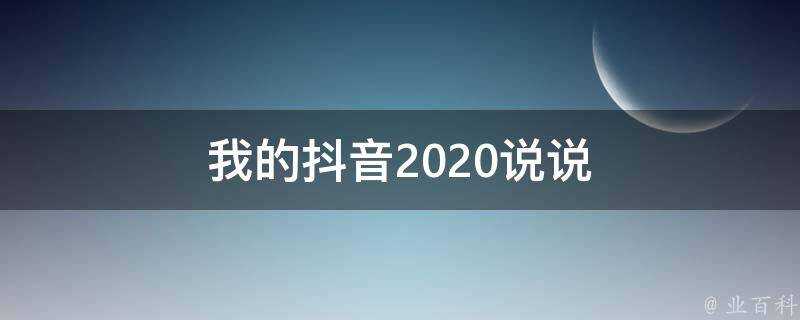 我的抖音2020说说

@ 业百科